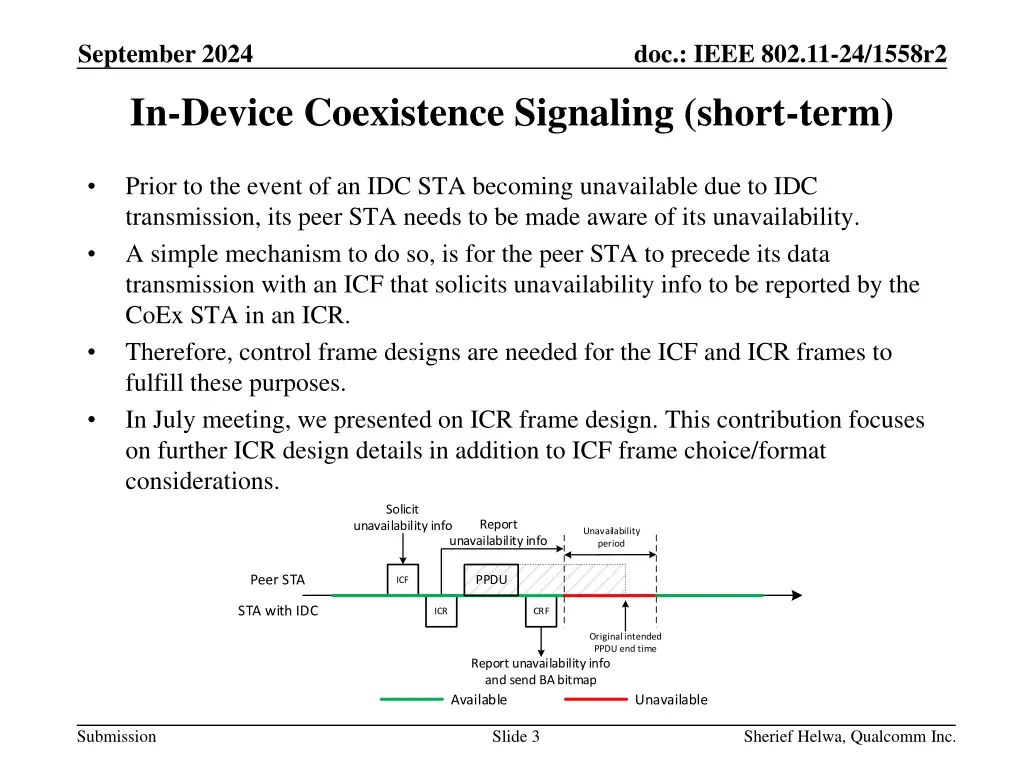 September 2024

doc.: IEEE 802.11-24/1558r2

In-Device Coexistence Signaling (short-term)

• Prior to the event of an IDC STA becoming unavailable due to IDC transmission, its peer STA needs to be made aware of its unavailability.
• A simple mechanism to do so, is for the peer STA to precede its data transmission with an ICF that solicits unavailability info to be reported by the CoEx STA in an ICR.
• Therefore, control frame designs are needed for the ICF and ICR frames to fulfill these purposes.
• In July meeting, we presented on ICR frame design. This contribution focuses on further ICR design details in addition to ICF frame choice/format considerations.

Solicit unavailability info
Report unavailability info
Unavailability period
Peer STA
ICF
PPDU
STA with IDC
ICR
CRF
Original intended PPDU end time
Report unavailability info and send BA bitmap
Available
Unavailable

Submission

Slide 3

Sherief Helwa, Qualcomm Inc.